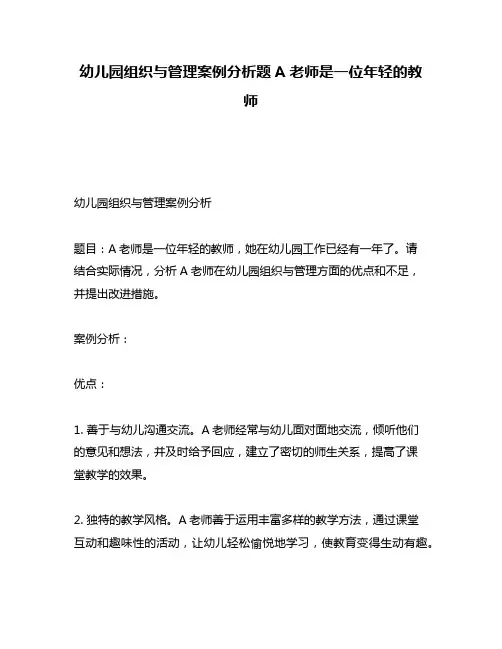 幼儿园组织与管理案例分析题 A 老师是一位年轻的教师

幼儿园组织与管理案例分析

题目：A 老师是一位年轻的教师，她在幼儿园工作已经有一年了。请结合实际情况，分析 A 老师在幼儿园组织与管理方面的优点和不足，并提出改进措施。

案例分析：

优点：

1. 善于与幼儿沟通交流。A 老师经常与幼儿面对面地交流，倾听他们的意见和想法，并及时给予回应，建立了密切的师生关系，提高了课堂教学的效果。

2. 独特的教学风格。A 老师善于运用丰富多样的教学方法，通过课堂互动和趣味性的活动，让幼儿轻松愉悦地学习，使教育变得生动有趣。